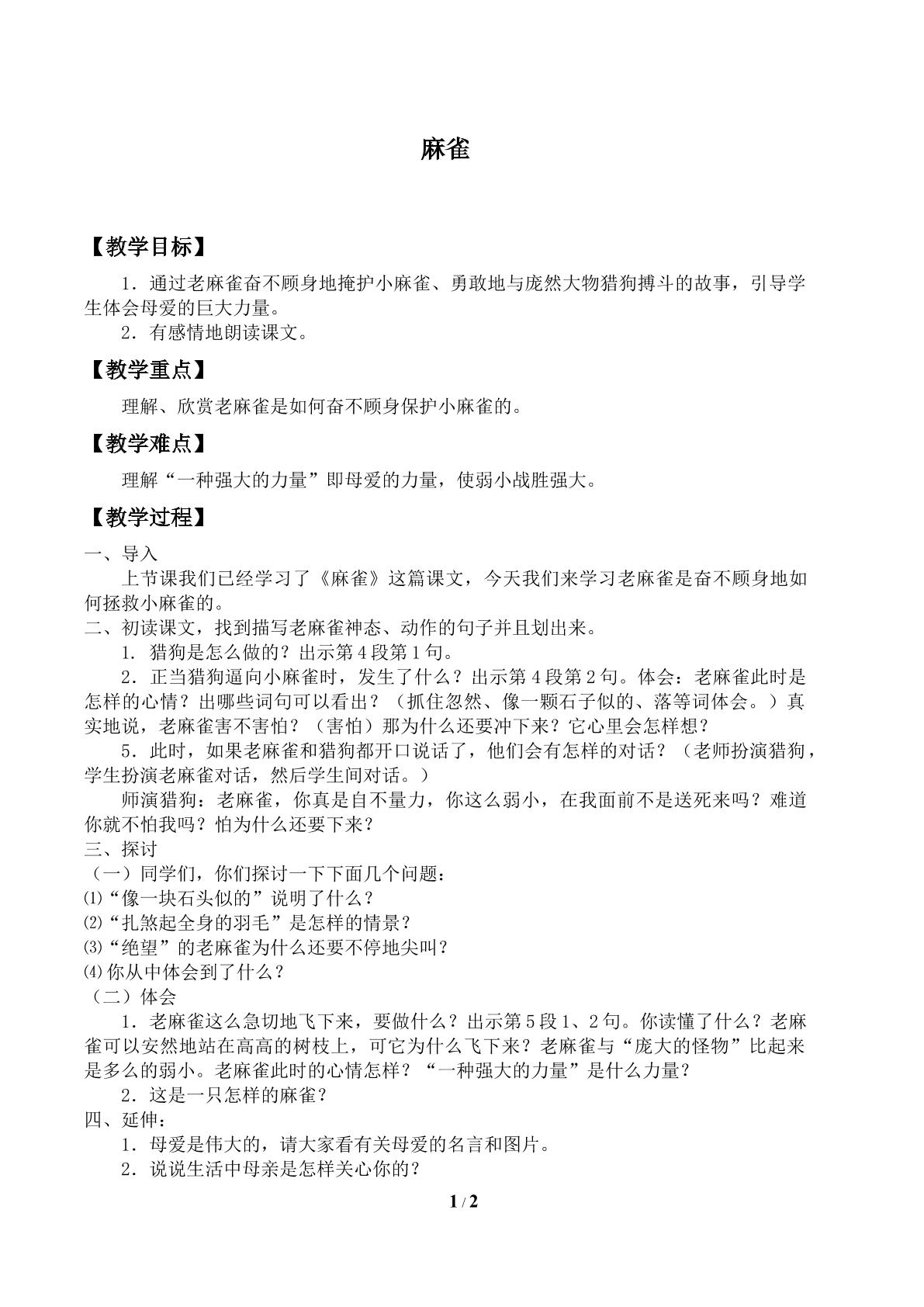 麻雀

【教学目标】

1．通过老麻雀奋不顾身地掩护小麻雀、勇敢地与庞然大物猎狗搏斗的故事，引导学生体会母爱的巨大力量。

2．有感情地朗读课文。

【教学重点】

理解、欣赏老麻雀是如何奋不顾身保护小麻雀的。

【教学难点】

理解“一种强大的力量”即母爱的力量，使弱小战胜强大。

【教学过程】

一、导入

上节课我们已经学习了《麻雀》这篇课文，今天我们来学习老麻雀是奋不顾身地如何拯救小麻雀的。

二、初读课文，找到描写老麻雀神态、动作的句子并且划出来。

1．猎狗是怎么做的？出示第4段第1句。

2．正当猎狗逼向小麻雀时，发生了什么？出示第4段第2句。体会：老麻雀此时是怎样的心情？出哪些词句可以看出？（抓住忽然、像一颗石子似的、落等词体会。）真实地说，老麻雀害不害怕？（害怕）那为什么还要冲下来？它心里会怎样想？

5．此时，如果老麻雀和猎狗都开口说话了，他们会有怎样的对话？（老师扮演猎狗，学生扮演老麻雀对话，然后学生间对话。）

师演猎狗：老麻雀，你真是自不量力，你这么弱小，在我面前不是送死来吗？难道你就不怕我吗？怕为什么还要下来？

三、探讨

（一）同学们，你们探讨一下下面几个问题：

⑴“像一块石头似的”说明了什么？

⑵“扎煞起全身的羽毛”是怎样的情景？

⑶“绝望”的老麻雀为什么还要不停地尖叫？

⑷你从中体会到了什么？

（二）体会

1．老麻雀这么急切地飞下来，要做什么？出示第5段1、2句。你读懂了什么？老麻雀可以安然地站在高高的树枝上，可它为什么飞下来？老麻雀与“庞大的怪物”比起来是多么的弱小。老麻雀此时的心情怎样？“一种强大的力量”是什么力量？

2．这是一只怎样的麻雀？

四、延伸：

1．母爱是伟大的，请大家看有关母爱的名言和图片。

2．说说生活中母亲是怎样关心你的？

1 / 2